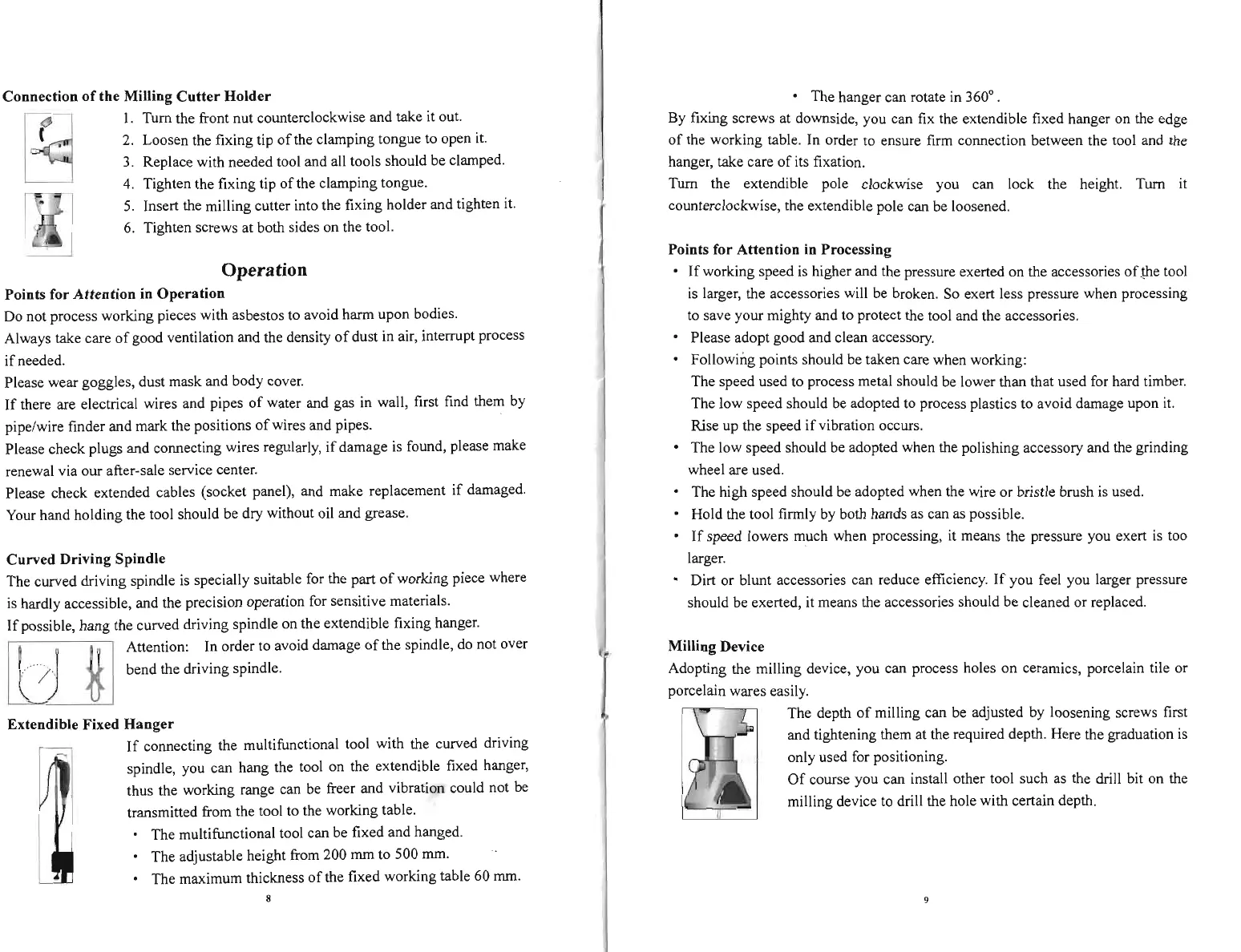 **Connection of the Milling Cutter Holder**

1. Turn the front nut counterclockwise and take it out.
2. Loosen the fixing tip of the clamping tongue to open it.
3. Replace with needed tool and all tools should be clamped.
4. Tighten the fixing tip of the clamping tongue.
5. Insert the milling cutter into the fixing holder and tighten it.
6. Tighten screws at both sides on the tool.

**Operation**

**Points for Attention in Operation**
Do not process working pieces with asbestos to avoid harm upon bodies.
Always take care of good ventilation and the density of dust in air, interrupt process if needed.
Please wear goggles, dust mask and body cover.
If there are electrical wires and pipes of water and gas in wall, first find them by pipe/wire finder and mark the positions of wires and pipes.
Please check plugs and connecting wires regularly, if damage is found, please make renewal via our after-sale service center.
Please check extended cables (socket panel), and make replacement if damaged.
Your hand holding the tool should be dry without oil and grease.

**Curved Driving Spindle**
The curved driving spindle is specially suitable for the part of working piece where is hardly accessible, and the precision operation for sensitive materials.
If possible, hang the curved driving spindle on the extendible fixing hanger.
Attention: In order to avoid damage of the spindle, do not over bend the driving spindle.

**Extendible Fixed Hanger**
If connecting the multifunctional tool with the curved driving spindle, you can hang the tool on the extendible fixed hanger, thus the working range can be freer and vibration could not be transmitted from the tool to the working table.
• The multifunctional tool can be fixed and hanged.
• The adjustable height from 200 mm to 500 mm.
• The maximum thickness of the fixed working table 60 mm.

8

• The hanger can rotate in 360°.
By fixing screws at downside, you can fix the extendible fixed hanger on the edge of the working table. In order to ensure firm connection between the tool and the hanger, take care of its fixation.
Turn the extendible pole clockwise you can lock the height. Turn it counterclockwise, the extendible pole can be loosened.

**Points for Attention in Processing**
• If working speed is higher and the pressure exerted on the accessories of the tool is larger, the accessories will be broken. So exert less pressure when processing to save your mighty and to protect the tool and the accessories.
• Please adopt good and clean accessory.
• Following points should be taken care when working:
The speed used to process metal should be lower than that used for hard timber.
The low speed should be adopted to process plastics to avoid damage upon it.
Rise up the speed if vibration occurs.
• The low speed should be adopted when the polishing accessory and the grinding wheel are used.
• The high speed should be adopted when the wire or bristle brush is used.
• Hold the tool firmly by both hands as can as possible.
• If speed lowers much when processing, it means the pressure you exert is too larger.
• Dirt or blunt accessories can reduce efficiency. If you feel you larger pressure should be exerted, it means the accessories should be cleaned or replaced.

**Milling Device**
Adopting the milling device, you can process holes on ceramics, porcelain tile or porcelain wares easily.
The depth of milling can be adjusted by loosening screws first and tightening them at the required depth. Here the graduation is only used for positioning.
Of course you can install other tool such as the drill bit on the milling device to drill the hole with certain depth.

9